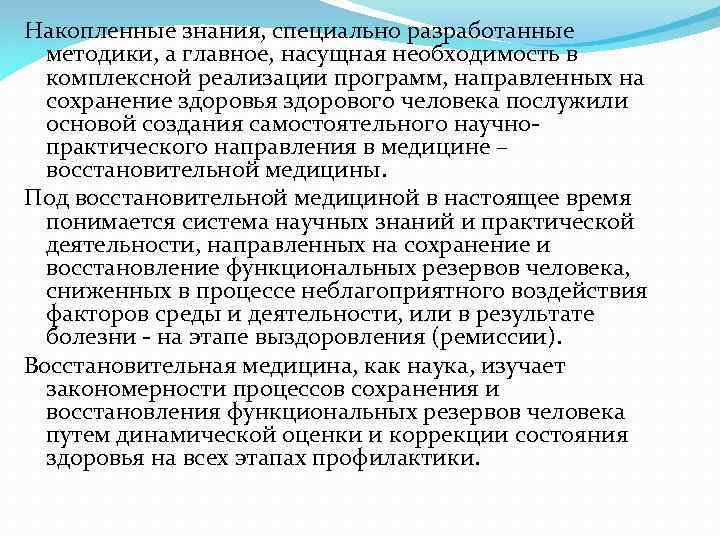 Накопленные знания, специально разработанные методики, а главное, насущная необходимость в комплексной реализации программ, направленных на сохранение здоровья здорового человека послужили основой создания самостоятельного научно-практического направления в медицине – восстановительной медицины.

Под восстановительной медициной в настоящее время понимается система научных знаний и практической деятельности, направленных на сохранение и восстановление функциональных резервов человека, сниженных в процессе неблагоприятного воздействия факторов среды и деятельности, или в результате болезни - на этапе выздоровления (ремиссии).

Восстановительная медицина, как наука, изучает закономерности процессов сохранения и восстановления функциональных резервов человека путем динамической оценки и коррекции состояния здоровья на всех этапах профилактики.